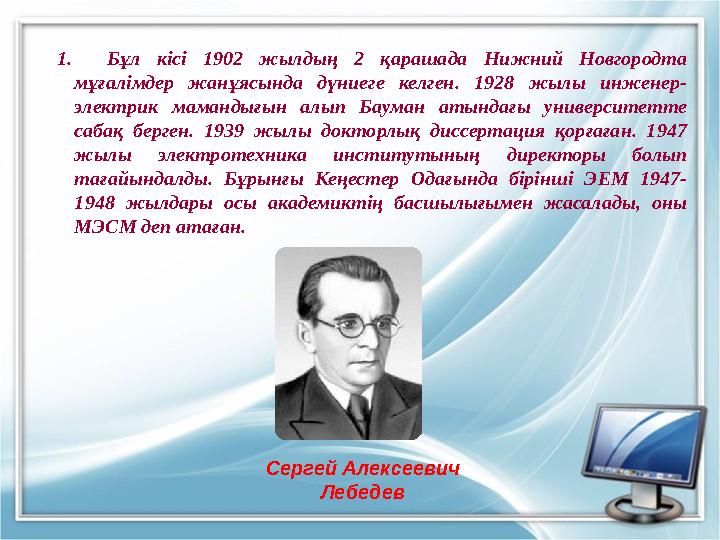 1. Бұл кісі 1902 жылдың 2 қарашада Нижний Новгородта мұғалімдер жанұясында дүниеге келген. 1928 жылы инженер-электрик мамандығын алып Бауман атындағы университетте сабақ берген. 1939 жылы докторлық диссертация қорғаған. 1947 жылы электротехника институтының директоры болып тағайындалды. Бұрынғы Кеңестер Одағында бірінші ЭЕМ 1947-1948 жылдары осы академиктің басшылығымен жасалады, оны МЭСМ деп атаған.

Сергей Алексеевич Лебедев